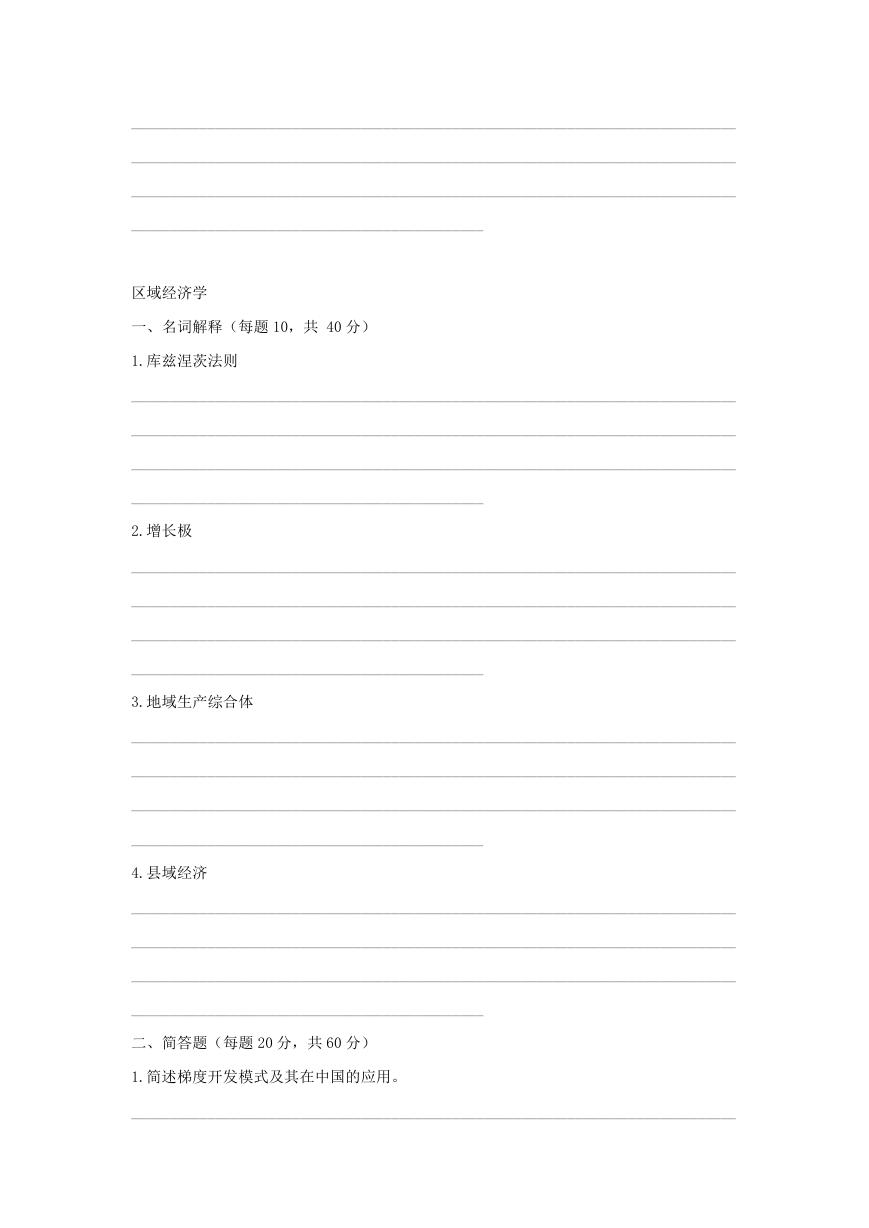 区域经济学

一、名词解释（每题 10，共 40 分）

1.库兹涅茨法则

2.增长极

3.地域生产综合体

4.县域经济

二、简答题（每题 20 分，共 60 分）

1.简述梯度开发模式及其在中国的应用。